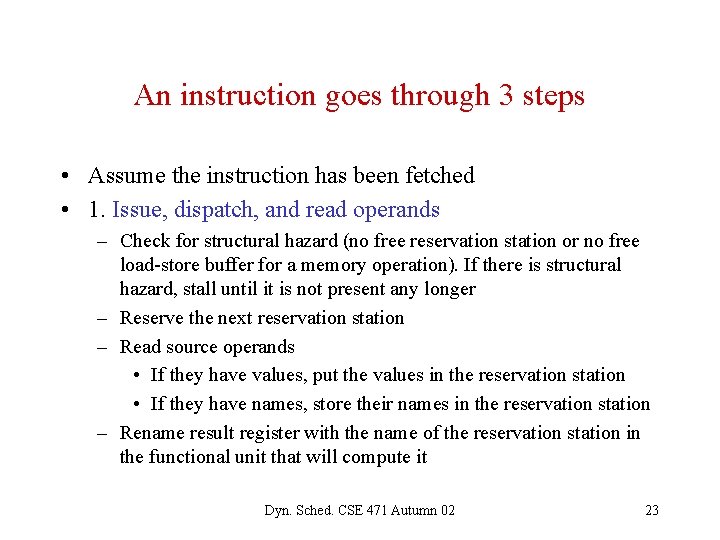 An instruction goes through 3 steps

• Assume the instruction has been fetched
• 1. Issue, dispatch, and read operands
– Check for structural hazard (no free reservation station or no free load-store buffer for a memory operation). If there is structural hazard, stall until it is not present any longer
– Reserve the next reservation station
– Read source operands
• If they have values, put the values in the reservation station
• If they have names, store their names in the reservation station
– Rename result register with the name of the reservation station in the functional unit that will compute it

Dyn. Sched. CSE 471 Autumn 02

23